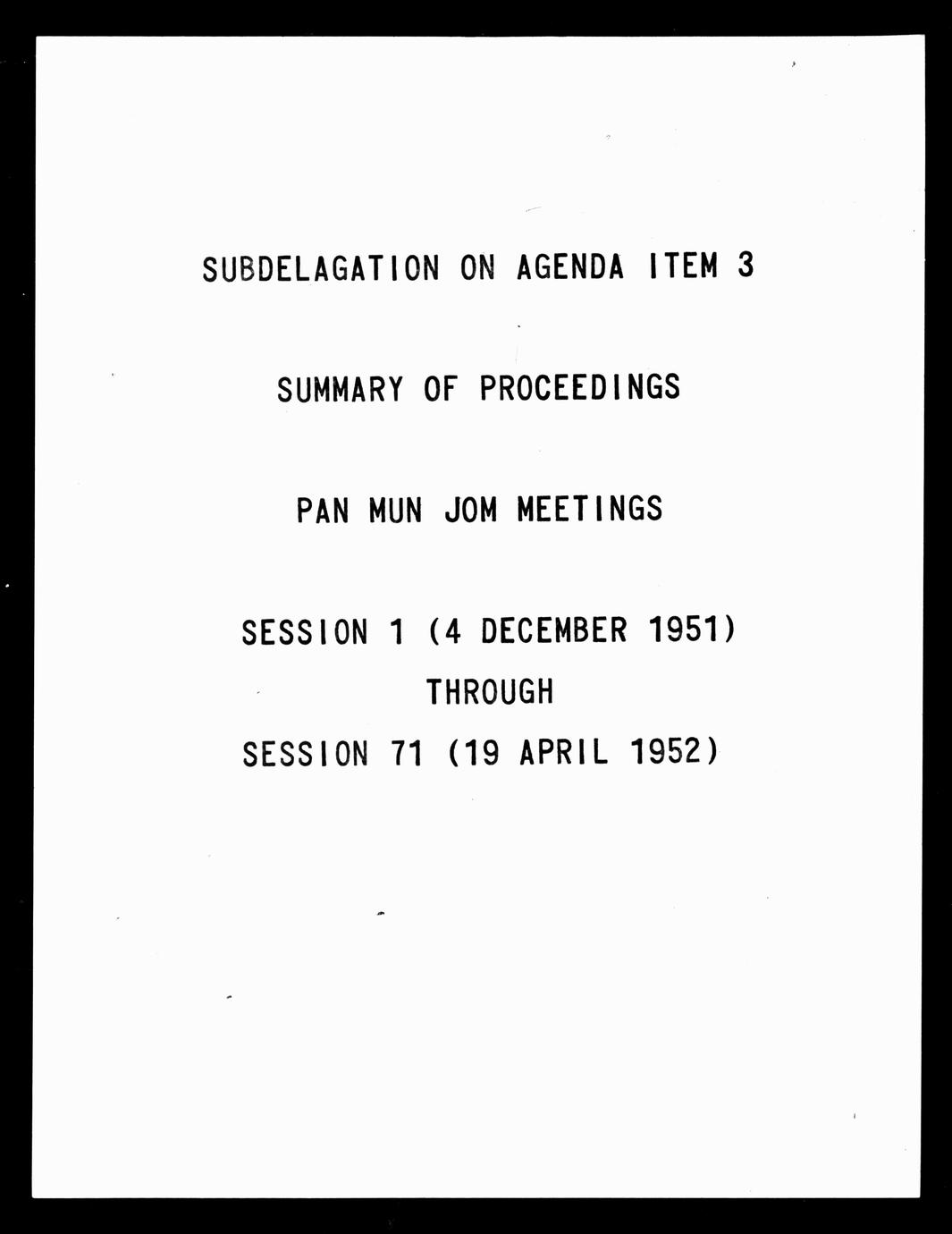 SUBDELAGATION ON AGENDA ITEM 3

SUMMARY OF PROCEEDINGS

PAN MUN JOM MEETINGS

SESSION 1 (4 DECEMBER 1951)
THROUGH
SESSION 71 (19 APRIL 1952)